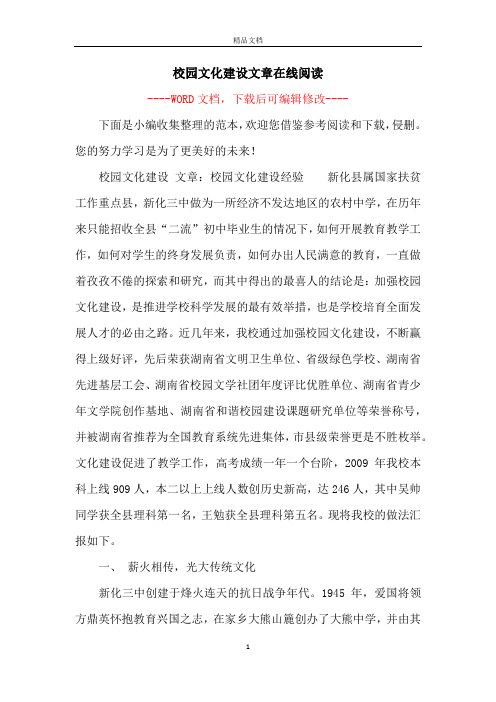 精品文档

校园文化建设文章在线阅读

----WORD文档，下载后可编辑修改----

下面是小编收集整理的范本，欢迎您借鉴参考阅读和下载，侵删。您的努力学习是为了更美好的未来！

校园文化建设 文章：校园文化建设经验　　新化县属国家扶贫工作重点县，新化三中做为一所经济不发达地区的农村中学，在历年来只能招收全县“二流”初中毕业生的情况下，如何开展教育教学工作，如何对学生的终身发展负责，如何办出人民满意的教育，一直做着孜孜不倦的探索和研究，而其中得出的最喜人的结论是：加强校园文化建设，是推进学校科学发展的最有效举措，也是学校培育全面发展人才的必由之路。近几年来，我校通过加强校园文化建设，不断赢得上级好评，先后荣获湖南省文明卫生单位、省级绿色学校、湖南省先进基层工会、湖南省校园文学社团年度评比优胜单位、湖南省青少年文学院创作基地、湖南省和谐校园建设课题研究单位等荣誉称号，并被湖南省推荐为全国教育系统先进集体，市县级荣誉更是不胜枚举。文化建设促进了教学工作，高考成绩一年一个台阶，2009 年我校本科上线 909 人，本二以上上线人数创历史新高，达 246 人，其中吴帅同学获全县理科第一名，王勉获全县理科第五名。现将我校的做法汇报如下。

一、　薪火相传，光大传统文化

新化三中创建于烽火连天的抗日战争年代。1945 年，爱国将领方鼎英怀抱教育兴国之志，在家乡大熊山麓创办了大熊中学，并由其

1